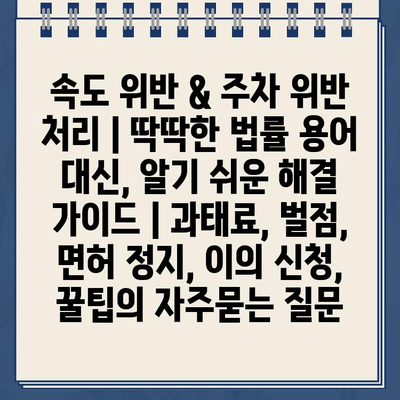 속도 위반 & 주차 위반 처리 | 딱딱한 법률 용어 대신, 알기 쉬운 해결 가이드 | 과태료, 벌점, 면허 정지, 이의 신청, 꿀팁의 자주묻는 질문